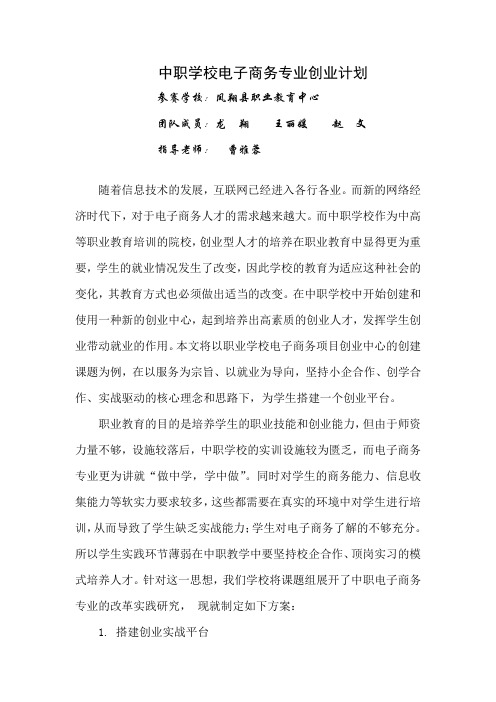 中职学校电子商务专业创业计划

参赛学校：凤翔县职业教育中心

团队成员：龙　翔　　王丽媛　　赵　文

指导老师：　曹雅蓉

随着信息技术的发展，互联网已经进入各行各业。而新的网络经济时代下，对于电子商务人才的需求越来越大。而中职学校作为中高等职业教育培训的院校，创业型人才的培养在职业教育中显得更为重要，学生的就业情况发生了改变，因此学校的教育为适应这种社会的变化，其教育方式也必须做出适当的改变。在中职学校中开始创建和使用一种新的创业中心，起到培养出高素质的创业人才，发挥学生创业带动就业的作用。本文将以职业学校电子商务项目创业中心的创建课题为例，在以服务为宗旨、以就业为导向，坚持小企合作、创学合作、实战驱动的核心理念和思路下，为学生搭建一个创业平台。

职业教育的目的是培养学生的职业技能和创业能力，但由于师资力量不够，设施较落后，中职学校的实训设施较为匮乏，而电子商务专业更为讲就“做中学，学中做”。同时对学生的商务能力、信息收集能力等软实力要求较多，这些都需要在真实的环境中对学生进行培训，从而导致了学生缺乏实战能力；学生对电子商务了解的不够充分。所以学生实践环节薄弱在中职教学中要坚持校企合作、顶岗实习的模式培养人才。针对这一思想，我们学校将课题组展开了中职电子商务专业的改革实践研究，　现就制定如下方案：

1.　搭建创业实战平台